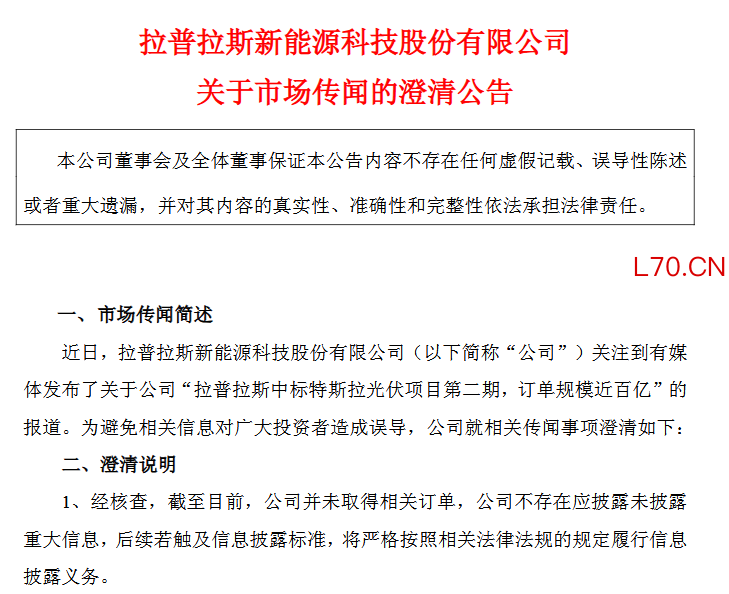 拉普拉斯新能源科技股份有限公司
关于市场传闻的澄清公告

本公司董事会及全体董事保证本公告内容不存在任何虚假记载、误导性陈述或者重大遗漏，并对其内容的真实性、准确性和完整性依法承担法律责任。

L70.CN

一、市场传闻简述

近日，拉普拉斯新能源科技股份有限公司（以下简称“公司”）关注到有媒体发布了关于公司“拉普拉斯中标特斯拉光伏项目第二期，订单规模近百亿”的报道。为避免相关信息对广大投资者造成误导，公司就相关传闻事项澄清如下：

二、澄清说明

1、经核查，截至目前，公司并未取得相关订单，公司不存在应披露未披露重大信息，后续若触及信息披露标准，将严格按照相关法律法规的规定履行信息披露义务。